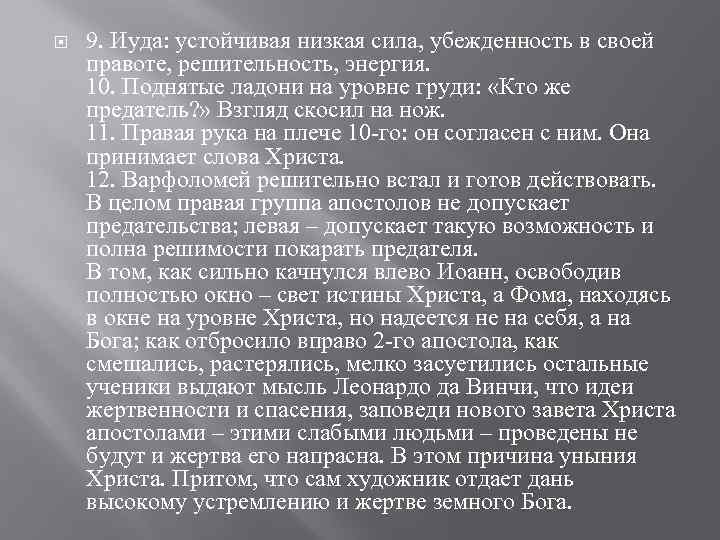 9. Иуда: устойчивая низкая сила, убежденность в своей правоте, решительность, энергия.
10. Поднятые ладони на уровне груди: «Кто же предатель?» Взгляд скосил на нож.
11. Правая рука на плече 10-го: он согласен с ним. Она принимает слова Христа.
12. Варфоломей решительно встал и готов действовать.
В целом правая группа апостолов не допускает предательства; левая – допускает такую возможность и полна решимости покарать предателя.
В том, как сильно качнулся влево Иоанн, освободив полностью окно – свет истины Христа, а Фома, находясь в окне на уровне Христа, но надеется не на себя, а на Бога; как отбросило вправо 2-го апостола, как смешались, растерялись, мелко засуетились остальные ученики выдают мысль Леонардо да Винчи, что идеи жертвенности и спасения, заповеди нового завета Христа апостолами – этими слабыми людьми – проведены не будут и жертва его напрасна. В этом причина уныния Христа. Притом, что сам художник отдает дань высокому устремлению и жертве земного Бога.